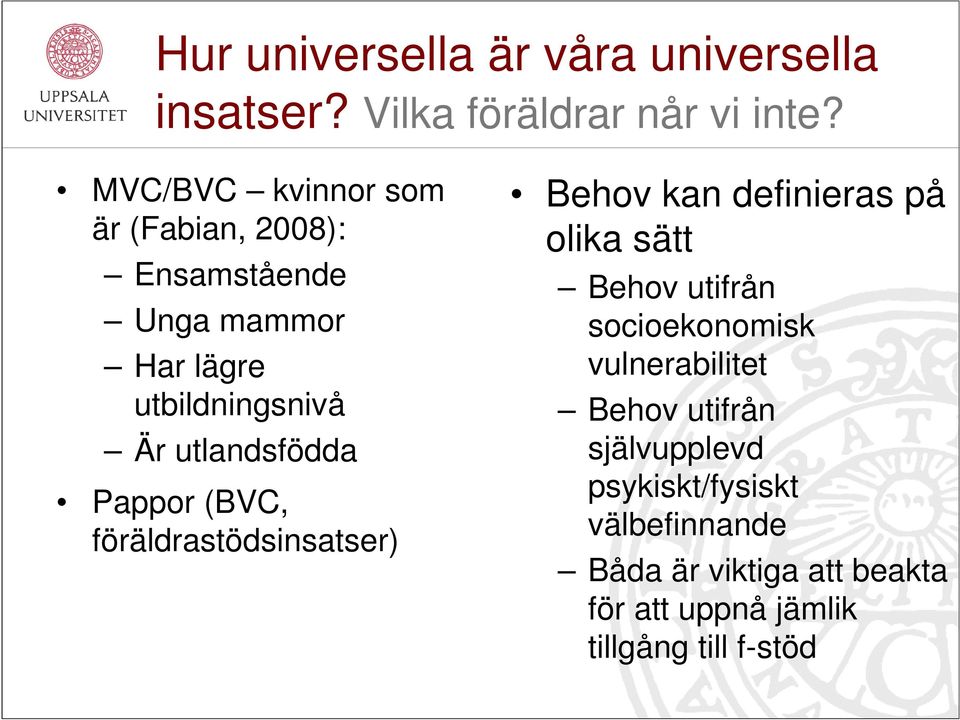 UPPSALA UNIVERSITET

Hur universella är våra universella insatser? Vilka föräldrar når vi inte?

• MVC/BVC – kvinnor som är (Fabian, 2008):
– Ensamstående
– Unga mammor
– Har lägre utbildningsnivå
– Är utlandsfödda
• Pappor (BVC, föräldrastödsinsatser)

• Behov kan definieras på olika sätt
– Behov utifrån socioekonomisk vulnerabilitet
– Behov utifrån självupplevd psykiskt/fysiskt välbefinnande
– Båda är viktiga att beakta för att uppnå jämlik tillgång till f-stöd